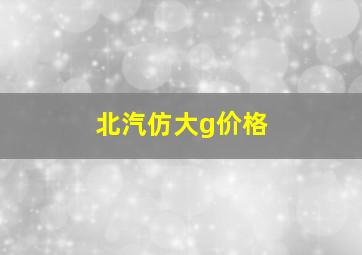 北汽仿大g价格